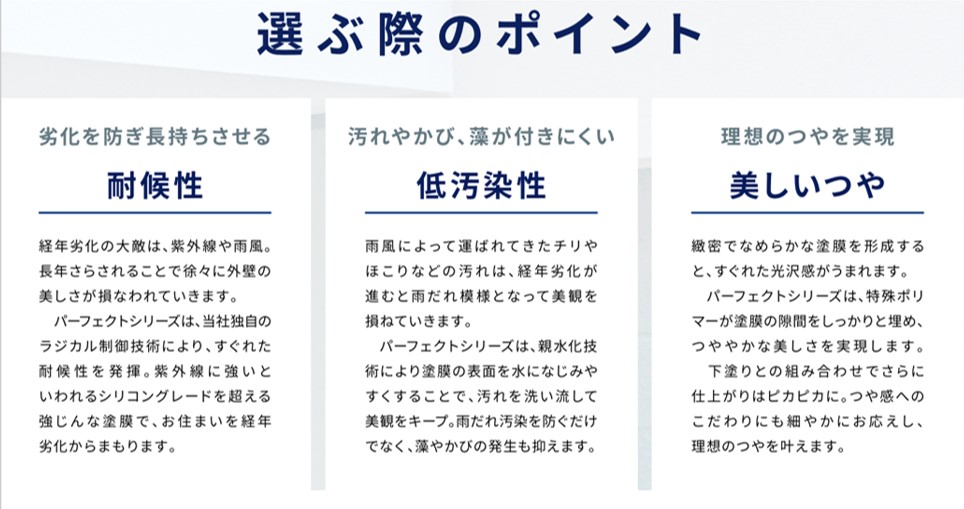 選ぶ際のポイント

劣化を防ぎ長持ちさせる

耐候性

経年劣化の大敵は、紫外線や雨風。長年さらされることで徐々に外壁の美しさが損なわれていきます。

パーフェクトシリーズは、当社独自のラジカル制御技術により、すぐれた耐候性を発揮。紫外線に強いといわれるシリコングレードを超える強じんな塗膜で、お住まいを経年劣化からまもります。

汚れやかび、藻が付きにくい

低汚染性

雨風によって運ばれてきたチリやほこりなどの汚れは、経年劣化が進むと雨だれ模様となって美観を損ねていきます。

パーフェクトシリーズは、親水化技術により塗膜の表面を水になじみやすくすることで、汚れを洗い流して美観をキープ。雨だれ汚染を防ぐだけでなく、藻やかびの発生も抑えます。

理想のつやを実現

美しいつや

緻密でなめらかな塗膜を形成すると、すぐれた光沢感がうまれます。

パーフェクトシリーズは、特殊ポリマーが塗膜の隙間をしっかりと埋め、つややかな美しさを実現します。

下塗りとの組み合わせでさらに仕上がりはピカピカに。つや感へのこだわりにも細やかにお応えし、理想のつやを叶えます。